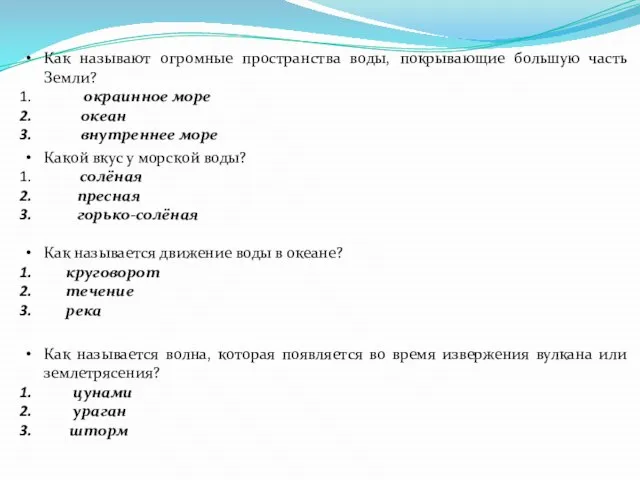 • Как называют огромные пространства воды, покрывающие большую часть Земли?
1. окраинное море
2. океан
3. внутреннее море

• Какой вкус у морской воды?
1. солёная
2. пресная
3. горько-солёная

• Как называется движение воды в океане?
1. круговорот
2. течение
3. река

• Как называется волна, которая появляется во время извержения вулкана или землетрясения?
1. цунами
2. ураган
3. шторм